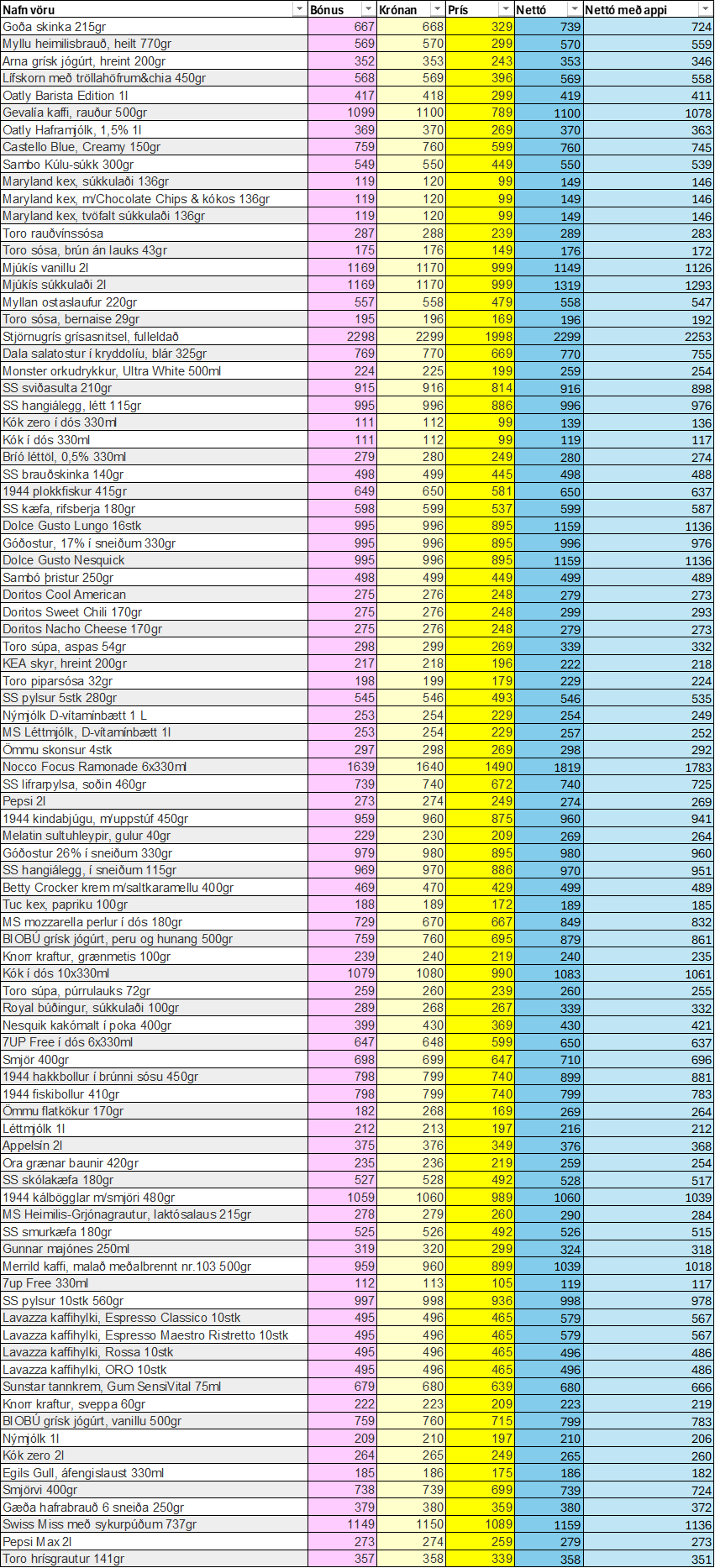 | Nafn vöru | Bónus | Krónan | Prís | Nettó | Nettó með appi |
|---|---|---|---|---|---|
| Goða skinka 215gr | 667 | 668 | 329 | 739 | 724 |
| Myllu heimilisbrauð, heilt 770gr | 569 | 570 | 299 | 570 | 559 |
| Arna grísk jógúrt, hreint 200gr | 352 | 353 | 243 | 353 | 346 |
| Lífskorn með tröllahöfrum&chia 450gr | 568 | 569 | 396 | 569 | 558 |
| Oatly Barista Edition 1l | 417 | 418 | 299 | 419 | 411 |
| Gevalía kaffi, rauður 500gr | 1099 | 1100 | 789 | 1100 | 1078 |
| Oatly Haframjólk, 1,5% 1l | 369 | 370 | 269 | 370 | 363 |
| Castello Blue, Creamy 150gr | 759 | 760 | 599 | 760 | 745 |
| Sambo Kúlu-súkk 300gr | 549 | 550 | 449 | 550 | 539 |
| Maryland kex, súkkulaði 136gr | 119 | 120 | 99 | 149 | 146 |
| Maryland kex, m/Chocolate Chips & kókos 136gr | 119 | 120 | 99 | 149 | 146 |
| Maryland kex, tvöfalt súkkulaði 136gr | 119 | 120 | 99 | 149 | 146 |
| Toro rauðvínssósa | 287 | 288 | 239 | 289 | 283 |
| Toro sósa, brún án lauks 43gr | 175 | 176 | 149 | 176 | 172 |
| Mjúkís vanillu 2l | 1169 | 1170 | 999 | 1149 | 1126 |
| Mjúkís súkkulaði 2l | 1169 | 1170 | 999 | 1319 | 1293 |
| Myllan ostaslaufur 220gr | 557 | 558 | 479 | 558 | 547 |
| Toro sósa, bernaise 29gr | 195 | 196 | 169 | 196 | 192 |
| Stjörnugrís grísasnitsel, fulleldað | 2298 | 2299 | 1998 | 2299 | 2253 |
| Dala salatostur í kryddolíu, blár 325gr | 769 | 770 | 669 | 770 | 755 |
| Monster orkudrykkur, Ultra White 500ml | 224 | 225 | 199 | 259 | 254 |
| SS sviðasulta 210gr | 915 | 916 | 814 | 916 | 898 |
| SS hangiálegg, létt 115gr | 995 | 996 | 886 | 996 | 976 |
| Kók zero í dós 330ml | 111 | 112 | 99 | 139 | 136 |
| Kók í dós 330ml | 111 | 112 | 99 | 119 | 117 |
| Bríó léttöl, 0,5% 330ml | 279 | 280 | 249 | 280 | 274 |
| SS brauðskinka 140gr | 498 | 499 | 445 | 498 | 488 |
| 1944 plokkfiskur 415gr | 649 | 650 | 581 | 650 | 637 |
| SS kæfa, rifsberja 180gr | 598 | 599 | 537 | 599 | 587 |
| Dolce Gusto Lungo 16stk | 995 | 996 | 895 | 1159 | 1136 |
| Góðostur, 17% í sneiðum 330gr | 995 | 996 | 895 | 996 | 976 |
| Dolce Gusto Nesquick | 995 | 996 | 895 | 1159 | 1136 |
| Sambó þristur 250gr | 498 | 499 | 449 | 499 | 489 |
| Doritos Cool American | 275 | 276 | 248 | 279 | 273 |
| Doritos Sweet Chili 170gr | 275 | 276 | 248 | 299 | 293 |
| Doritos Nacho Cheese 170gr | 275 | 276 | 248 | 279 | 273 |
| Toro súpa, aspas 54gr | 298 | 299 | 269 | 339 | 332 |
| KEA skyr, hreint 200gr | 217 | 218 | 196 | 222 | 218 |
| Toro piparsósa 32gr | 198 | 199 | 179 | 229 | 224 |
| SS pylsur 5stk 280gr | 545 | 546 | 493 | 546 | 535 |
| Nýmjólk D-vítamínbætt 1 L | 253 | 254 | 229 | 254 | 249 |
| MS Léttmjólk, D-vítamínbætt 1l | 253 | 254 | 229 | 257 | 252 |
| Ömmu skonsur 4stk | 297 | 298 | 269 | 298 | 292 |
| Nocco Focus Ramonade 6x330ml | 1639 | 1640 | 1490 | 1819 | 1783 |
| SS lifrarpylsa, soðin 460gr | 739 | 740 | 672 | 740 | 725 |
| Pepsi 2l | 273 | 274 | 249 | 274 | 269 |
| 1944 kindabjúgu, m/uppstúf 450gr | 959 | 960 | 875 | 960 | 941 |
| Melatin sultuhleypir, gulur 40gr | 229 | 230 | 209 | 269 | 264 |
| Góðostur 26% í sneiðum 330gr | 979 | 980 | 895 | 980 | 960 |
| SS hangiálegg, í sneiðum 115gr | 969 | 970 | 886 | 970 | 951 |
| Betty Crocker krem m/saltkaramellu 400gr | 469 | 470 | 429 | 499 | 489 |
| Tuc kex, papriku 100gr | 188 | 189 | 172 | 189 | 185 |
| MS mozzarella perlur í dós 180gr | 729 | 670 | 667 | 849 | 832 |
| BIOBÚ grísk jógúrt, peru og hunang 500gr | 759 | 760 | 695 | 879 | 861 |
| Knorr kraftur, grænmetis 100gr | 239 | 240 | 219 | 240 | 235 |
| Kók í dós 10x330ml | 1079 | 1080 | 990 | 1083 | 1061 |
| Toro súpa, púrrulauks 72gr | 259 | 260 | 239 | 260 | 255 |
| Royal búðingur, súkkulaði 100gr | 289 | 268 | 267 | 339 | 332 |
| Nesquik kakómalt í poka 400gr | 399 | 430 | 369 | 430 | 421 |
| 7UP Free í dós 6x330ml | 647 | 648 | 599 | 650 | 637 |
| Smjör 400gr | 698 | 699 | 647 | 710 | 696 |
| 1944 hakkbollur í brúnni sósu 450gr | 798 | 799 | 740 | 899 | 881 |
| 1944 fiskibollur 410gr | 798 | 799 | 740 | 799 | 783 |
| Ömmu flatkökur 170gr | 182 | 268 | 169 | 269 | 264 |
| Léttmjólk 1l | 212 | 213 | 197 | 216 | 212 |
| Appelsín 2l | 375 | 376 | 349 | 376 | 368 |
| Ora grænar baunir 420gr | 235 | 236 | 219 | 259 | 254 |
| SS skólakæfa 180gr | 527 | 528 | 492 | 528 | 517 |
| 1944 kálbögglar m/smjöri 480gr | 1059 | 1060 | 989 | 1060 | 1039 |
| MS Heimilis-Grjónagrautur, laktósalaus 215gr | 278 | 279 | 260 | 290 | 284 |
| SS smurkæfa 180gr | 525 | 526 | 492 | 526 | 515 |
| Gunnar majónes 250ml | 319 | 320 | 299 | 324 | 318 |
| Merrild kaffi, malað meðalbrennt nr.103 500gr | 959 | 960 | 899 | 1039 | 1018 |
| 7up Free 330ml | 112 | 113 | 105 | 119 | 117 |
| SS pylsur 10stk 560gr | 997 | 998 | 936 | 998 | 978 |
| Lavazza kaffihylki, Espresso Classico 10stk | 495 | 496 | 465 | 579 | 567 |
| Lavazza kaffihylki, Espresso Maestro Ristretto 10stk | 495 | 496 | 465 | 579 | 567 |
| Lavazza kaffihylki, Rossa 10stk | 495 | 496 | 465 | 496 | 486 |
| Lavazza kaffihylki, ORO 10stk | 495 | 496 | 465 | 496 | 486 |
| Sunstar tannkrem, Gum SensiVital 75ml | 679 | 680 | 639 | 680 | 666 |
| Knorr kraftur, sveppa 60gr | 222 | 223 | 209 | 223 | 219 |
| BIOBÚ grísk jógúrt, vanillu 500gr | 759 | 760 | 715 | 799 | 783 |
| Nýmjólk 1l | 209 | 210 | 197 | 210 | 206 |
| Kók zero 2l | 264 | 265 | 249 | 265 | 260 |
| Egils Gull, áfengislaust 330ml | 185 | 186 | 175 | 186 | 182 |
| Smjörvi 400gr | 738 | 739 | 699 | 739 | 724 |
| Gæða hafrabrauð 6 sneiða 250gr | 379 | 380 | 359 | 380 | 372 |
| Swiss Miss með sykurpúðum 737gr | 1149 | 1150 | 1089 | 1159 | 1136 |
| Pepsi Max 2l | 273 | 274 | 259 | 279 | 273 |
| Toro hrísgrautur 141gr | 357 | 358 | 339 | 358 | 351 |